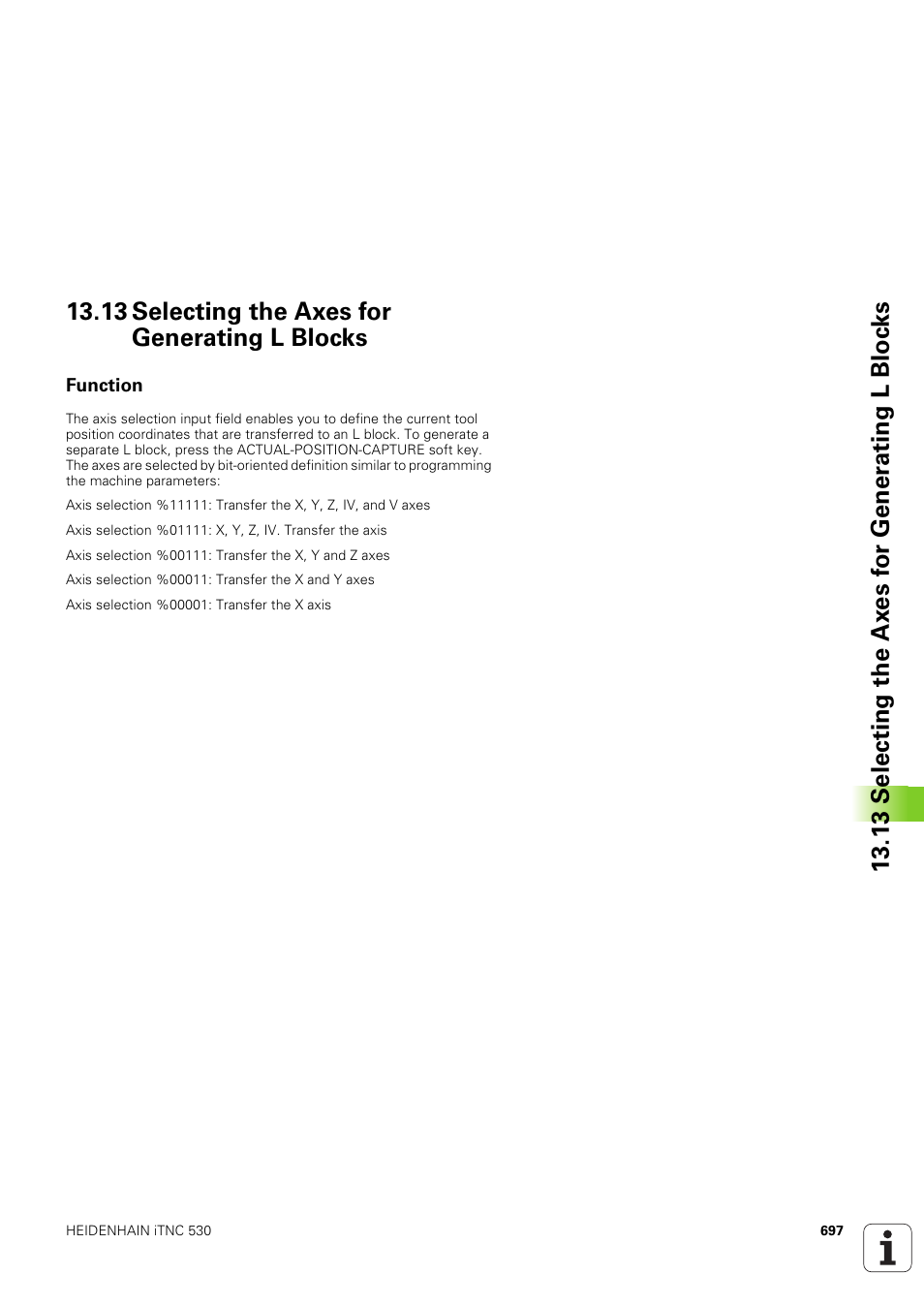 13.13 Selecting the Axes for Generating L Blocks

Function

The axis selection input field enables you to define the current tool position coordinates that are transferred to an L block. To generate a separate L block, press the ACTUAL-POSITION-CAPTURE soft key. The axes are selected by bit-oriented definition similar to programming the machine parameters:

Axis selection %11111: Transfer the X, Y, Z, IV, and V axes

Axis selection %01111: X, Y, Z, IV. Transfer the axis

Axis selection %00111: Transfer the X, Y and Z axes

Axis selection %00011: Transfer the X and Y axes

Axis selection %00001: Transfer the X axis

13.13 Selecting the Axes for Generating L Blocks

HEIDENHAIN iTNC 530

697